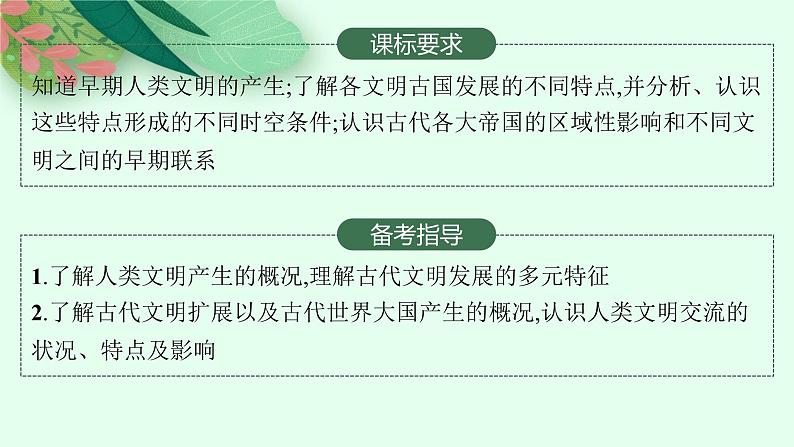 课标要求

知道早期人类文明的产生;了解各文明古国发展的不同特点,并分析、认识这些特点形成的不同时空条件;认识古代各大帝国的区域性影响和不同文明之间的早期联系

备考指导

1.了解人类文明产生的概况,理解古代文明发展的多元特征
2.了解古代文明扩展以及古代世界大国产生的概况,认识人类文明交流的状况、特点及影响